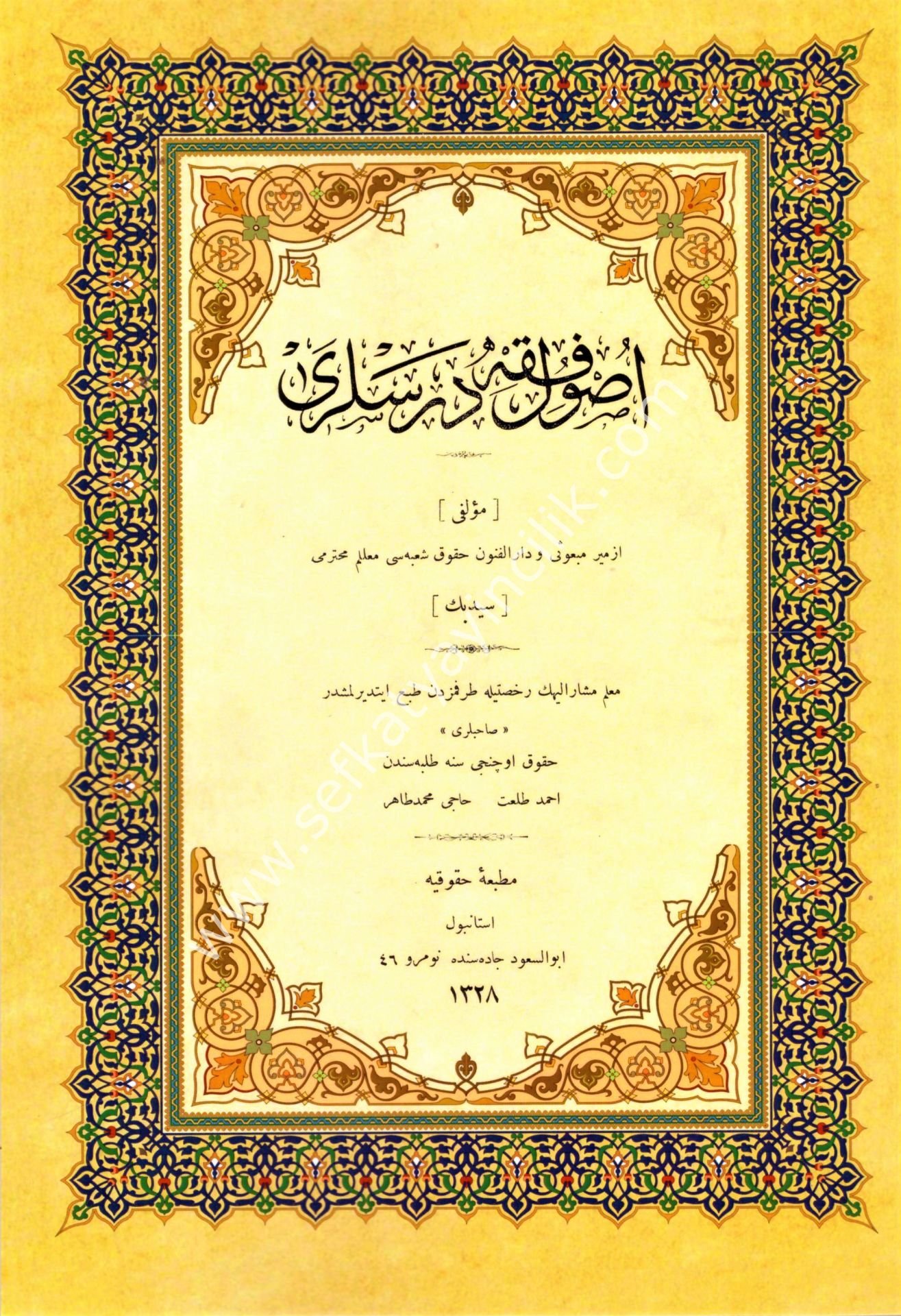 اصول فقه درسلری

[ مؤلفی ]

ازمیر مبعوثی و دارالفنون حقوق شعبه‌سی معلم محترمی

[ سید بك ]

معلم مشارالیهك رخصتیله طرفمزدن طبع ایتدیرلمشدر

« صاحبلری »

حقوق اوچنجی سنه طلبه‌سندن

احمد طلعت    حاجی محمد طاهر

مطبعهٔ حقوقیه

استانبول

ابوالسعود جاده‌سنده نومرو ٤٦

١٣٢٨

www.sefkatyayincilik.com